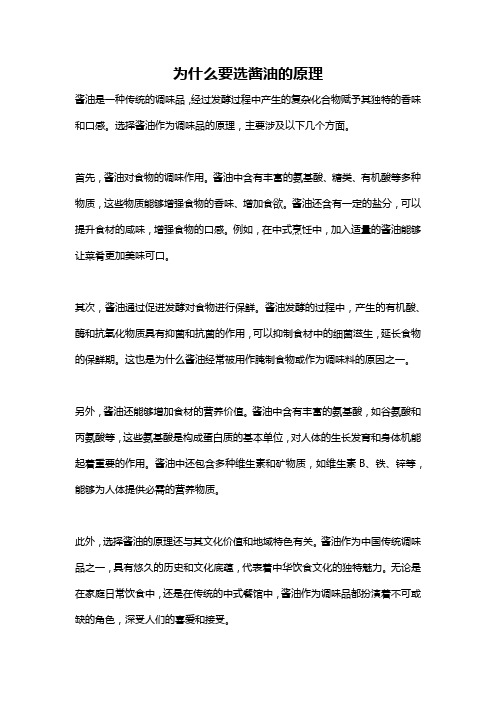 为什么要选酱油的原理

酱油是一种传统的调味品，经过发酵过程中产生的复杂化合物赋予其独特的香味和口感。选择酱油作为调味品的原理，主要涉及以下几个方面。

首先，酱油对食物的调味作用。酱油中含有丰富的氨基酸、糖类、有机酸等多种物质，这些物质能够增强食物的香味、增加食欲。酱油还含有一定的盐分，可以提升食材的咸味，增强食物的口感。例如，在中式烹饪中，加入适量的酱油能够让菜肴更加美味可口。

其次，酱油通过促进发酵对食物进行保鲜。酱油发酵的过程中，产生的有机酸、酶和抗氧化物质具有抑菌和抗菌的作用，可以抑制食材中的细菌滋生，延长食物的保鲜期。这也是为什么酱油经常被用作腌制食物或作为调味料的原因之一。

另外，酱油还能够增加食材的营养价值。酱油中含有丰富的氨基酸，如谷氨酸和丙氨酸等，这些氨基酸是构成蛋白质的基本单位，对人体的生长发育和身体机能起着重要的作用。酱油中还包含多种维生素和矿物质，如维生素 B、铁、锌等，能够为人体提供必需的营养物质。

此外，选择酱油的原理还与其文化价值和地域特色有关。酱油作为中国传统调味品之一，具有悠久的历史和文化底蕴，代表着中华饮食文化的独特魅力。无论是在家庭日常饮食中，还是在传统的中式餐馆中，酱油作为调味品都扮演着不可或缺的角色，深受人们的喜爱和接受。